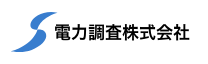 電力調査株式会社